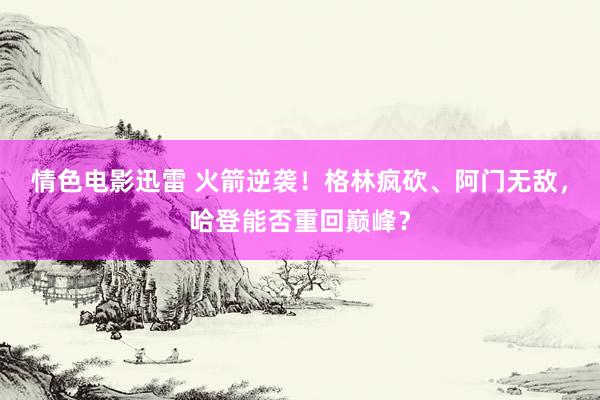 情色电影迅雷 火箭逆袭！格林疯砍、阿门无敌，哈登能否重回巅峰？